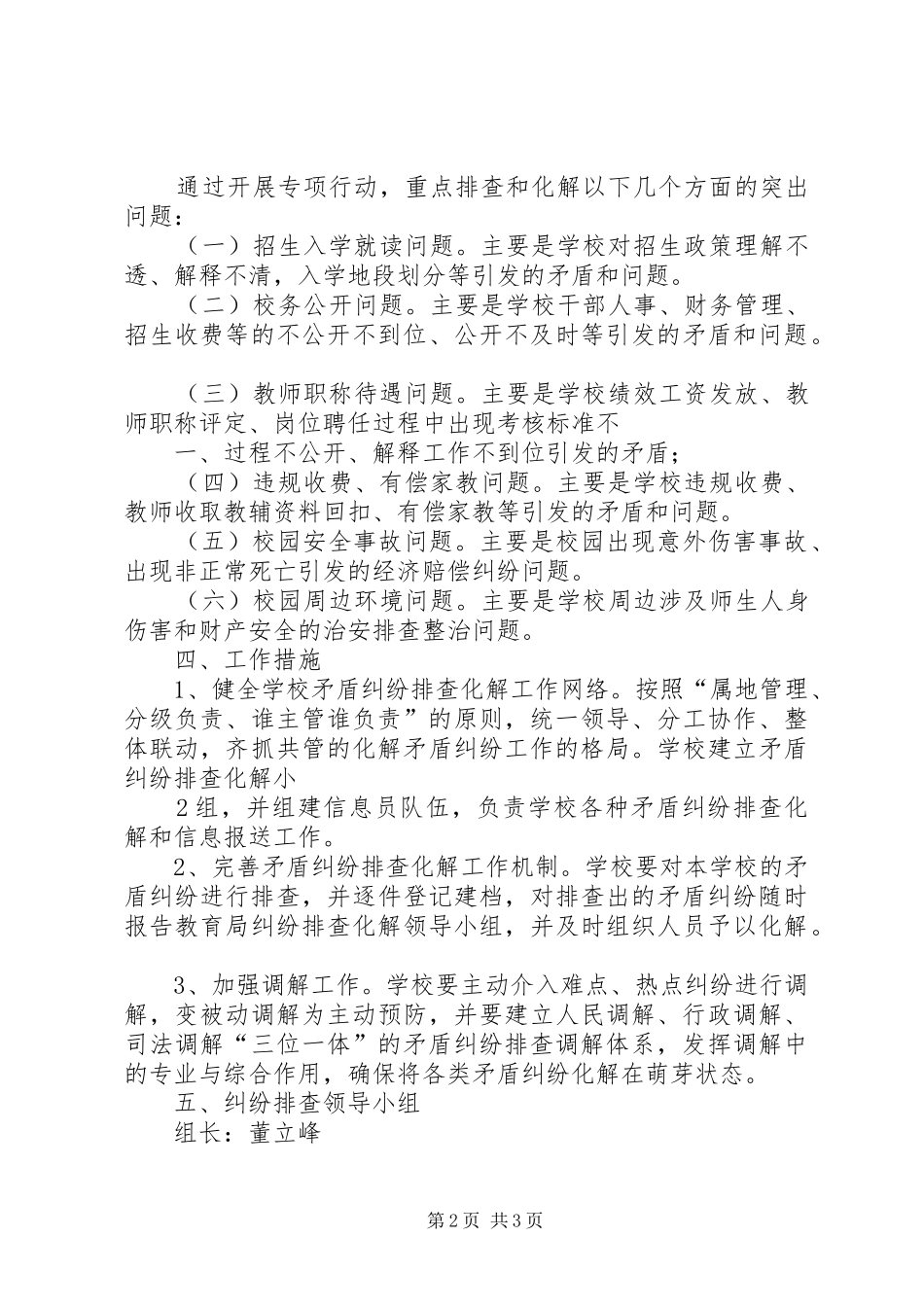 通过开展专项行动，重点排查和化解以下几个方面的突出问题：

（一）招生入学就读问题。主要是学校对招生政策理解不透、解释不清，入学地段划分等引发的矛盾和问题。

（二）校务公开问题。主要是学校干部人事、财务管理、招生收费等的不公开不到位、公开不及时等引发的矛盾和问题。

（三）教师职称待遇问题。主要是学校绩效工资发放、教师职称评定、岗位聘任过程中出现考核标准不

一、过程不公开、解释工作不到位引发的矛盾；

（四）违规收费、有偿家教问题。主要是学校违规收费、教师收取教辅资料回扣、有偿家教等引发的矛盾和问题。

（五）校园安全事故问题。主要是校园出现意外伤害事故、出现非正常死亡引发的经济赔偿纠纷问题。

（六）校园周边环境问题。主要是学校周边涉及师生人身伤害和财产安全的治安排查整治问题。

四、工作措施

1、健全学校矛盾纠纷排查化解工作网络。按照“属地管理、分级负责、谁主管谁负责”的原则，统一领导、分工协作、整体联动，齐抓共管的化解矛盾纠纷工作的格局。学校建立矛盾纠纷排查化解小

2组，并组建信息员队伍，负责学校各种矛盾纠纷排查化解和信息报送工作。

2、完善矛盾纠纷排查化解工作机制。学校要对本学校的矛盾纠纷进行排查，并逐件登记建档，对排查出的矛盾纠纷随时报告教育局纠纷排查化解领导小组，并及时组织人员予以化解。

3、加强调解工作。学校要主动介入难点、热点纠纷进行调解，变被动调解为主动预防，并要建立人民调解、行政调解、司法调解“三位一体”的矛盾纠纷排查调解体系，发挥调解中的专业与综合作用，确保将各类矛盾纠纷化解在萌芽状态。

五、纠纷排查领导小组

组长：董立峰

第2页 共3页